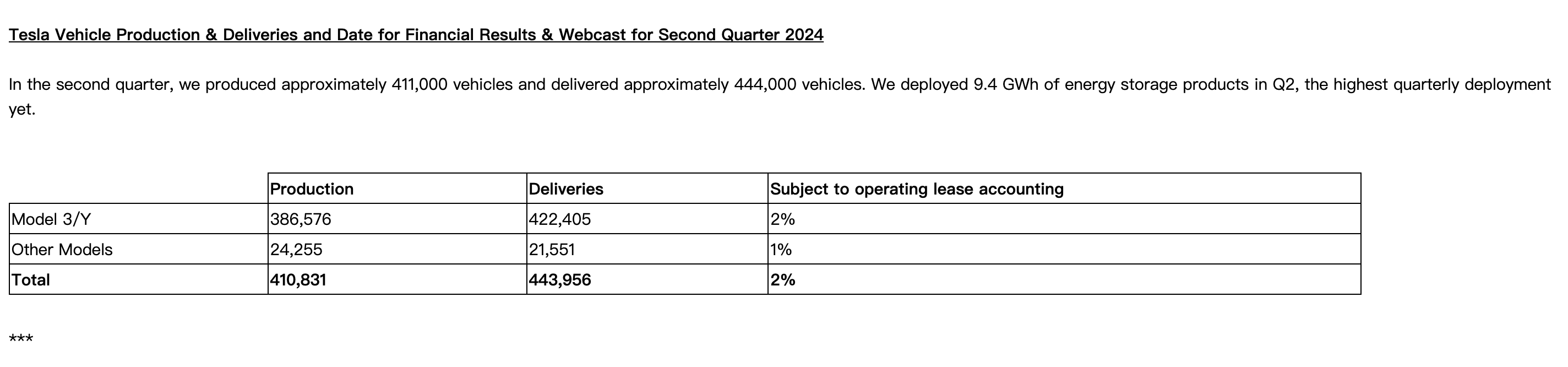 Tesla Vehicle Production & Deliveries and Date for Financial Results & Webcast for Second Quarter 2024

In the second quarter, we produced approximately 411,000 vehicles and delivered approximately 444,000 vehicles. We deployed 9.4 GWh of energy storage products in Q2, the highest quarterly deployment yet.

| | Production | Deliveries | Subject to operating lease accounting |
|---|---|---|---|
| Model 3/Y | 386,576 | 422,405 | 2% |
| Other Models | 24,255 | 21,551 | 1% |
| Total | 410,831 | 443,956 | 2% |

***